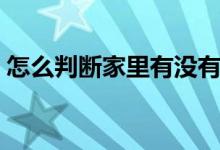 怎么判断家里有没有